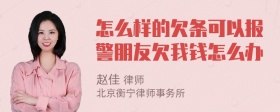 怎么样的欠条可以报警朋友欠我钱怎么办

赵佳 律师
北京衡宁律师事务所